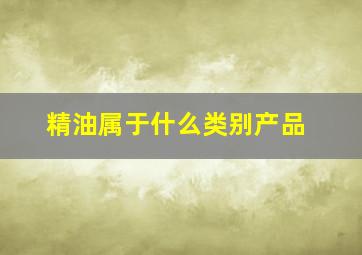 精油属于什么类别产品